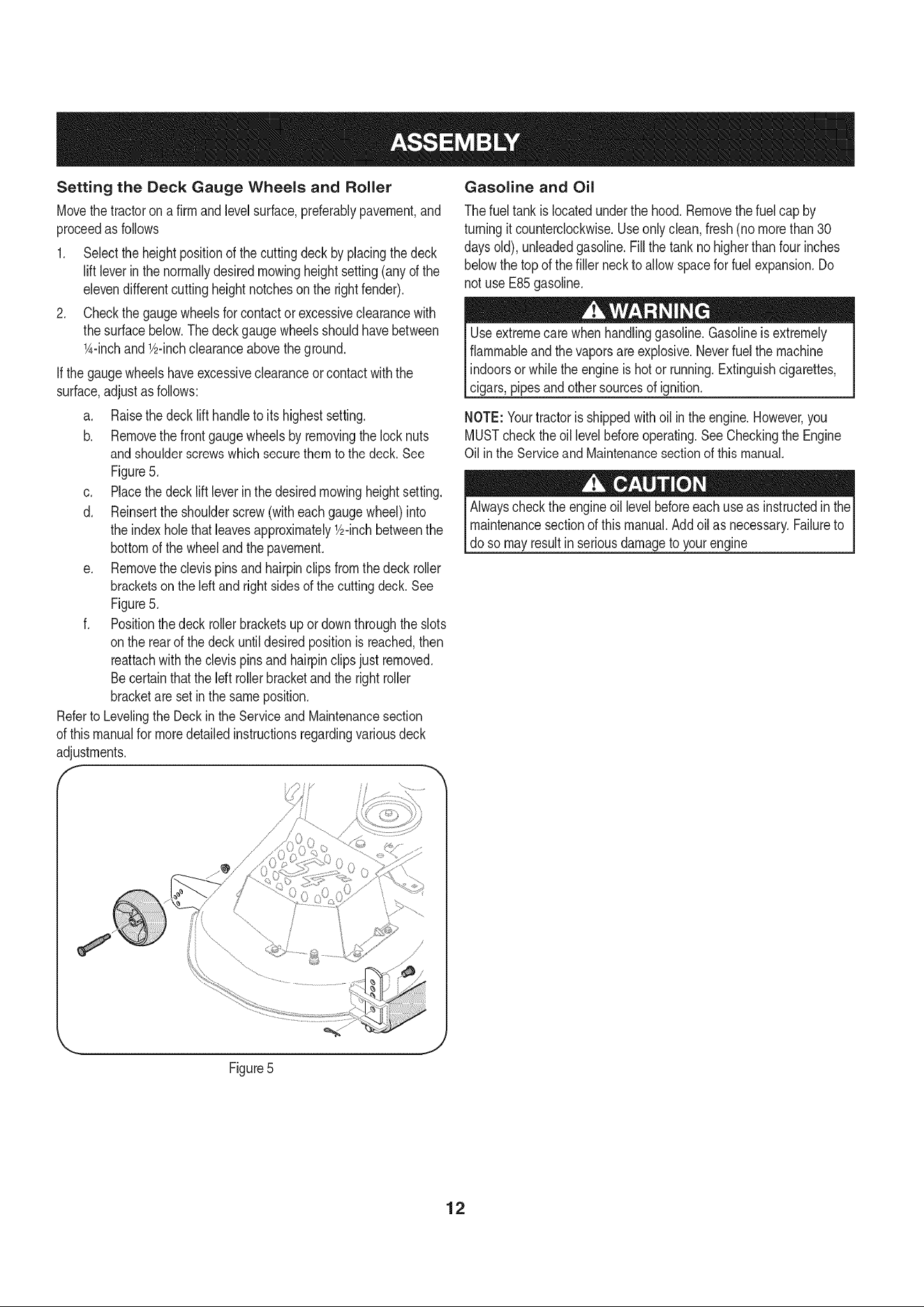 ASSEMBLY

Setting the Deck Gauge Wheels and Roller

Move the tractor on a firm and level surface, preferably pavement, and proceed as follows

1. Select the height position of the cutting deck by placing the deck lift lever in the normally desired mowing height setting (any of the eleven different cutting height notches on the right fender).

2. Check the gauge wheels for contact or excessive clearance with the surface below. The deck gauge wheels should have between ¼-inch and ½-inch clearance above the ground.

If the gauge wheels have excessive clearance or contact with the surface, adjust as follows:

a. Raise the deck lift handle to its highest setting.

b. Remove the front gauge wheels by removing the lock nuts and shoulder screws which secure them to the deck. See Figure 5.

c. Place the deck lift lever in the desired mowing height setting.

d. Reinsert the shoulder screw (with each gauge wheel) into the index hole that leaves approximately ½-inch between the bottom of the wheel and the pavement.

e. Remove the clevis pins and hairpin clips from the deck roller brackets on the left and right sides of the cutting deck. See Figure 5.

f. Position the deck roller brackets up or down through the slots on the rear of the deck until desired position is reached, then reattach with the clevis pins and hairpin clips just removed. Be certain that the left roller bracket and the right roller bracket are set in the same position.

Refer to Leveling the Deck in the Service and Maintenance section of this manual for more detailed instructions regarding various deck adjustments.

Figure 5

Gasoline and Oil

The fuel tank is located under the hood. Remove the fuel cap by turning it counterclockwise. Use only clean, fresh (no more than 30 days old), unleaded gasoline. Fill the tank no higher than four inches below the top of the filler neck to allow space for fuel expansion. Do not use E85 gasoline.

WARNING

Use extreme care when handling gasoline. Gasoline is extremely flammable and the vapors are explosive. Never fuel the machine indoors or while the engine is hot or running. Extinguish cigarettes, cigars, pipes and other sources of ignition.

NOTE: Your tractor is shipped with oil in the engine. However, you MUST check the oil level before operating. See Checking the Engine Oil in the Service and Maintenance section of this manual.

CAUTION

Always check the engine oil level before each use as instructed in the maintenance section of this manual. Add oil as necessary. Failure to do so may result in serious damage to your engine

12